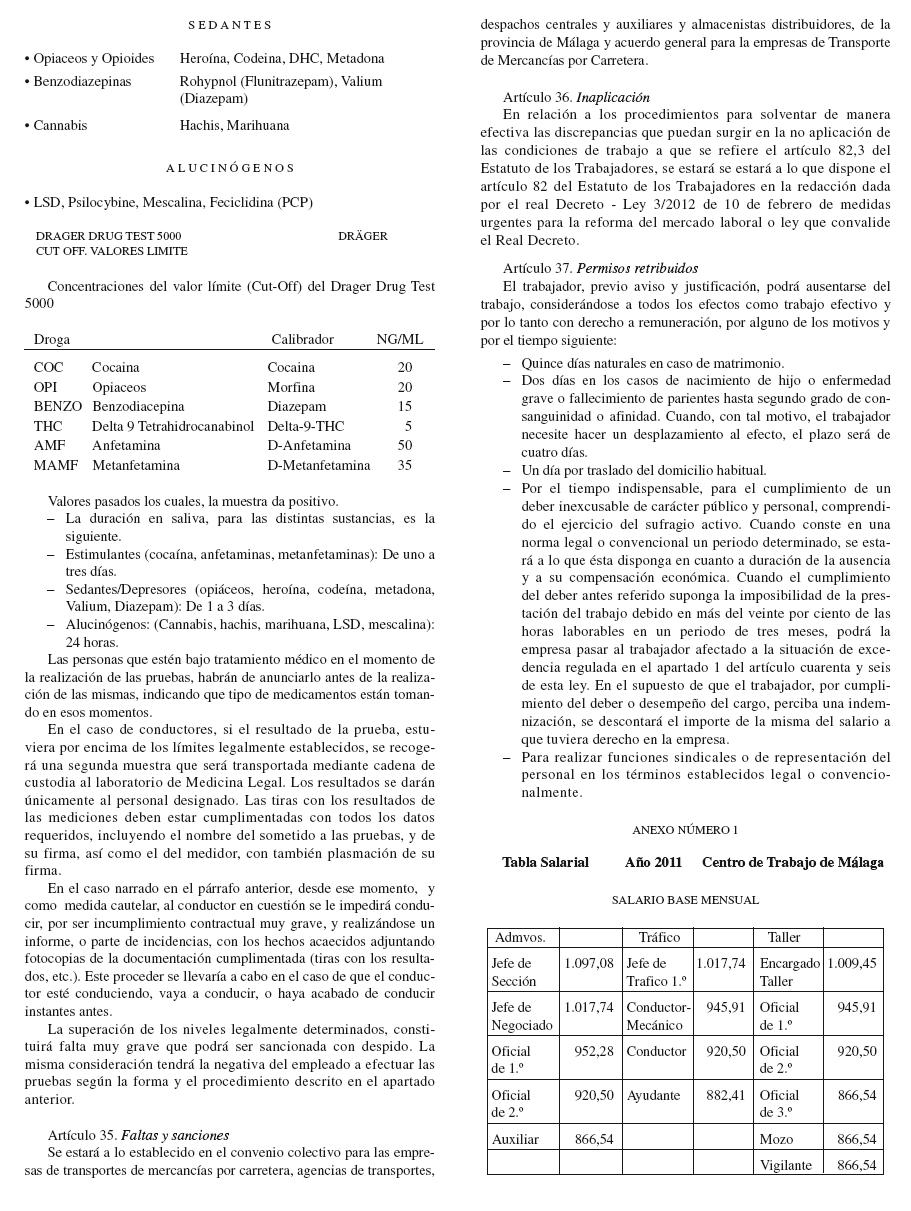 SEDANTES

• Opiaceos y Opioides Heroína, Codeina, DHC, Metadona
• Benzodiazepinas Rohypnol (Flunitrazepam), Valium (Diazepam)
• Cannabis Hachis, Marihuana

ALUCINÓGENOS

• LSD, Psilocybine, Mescalina, Feciclidina (PCP)

DRAGER DRUG TEST 5000 DRÄGER
CUT OFF. VALORES LIMITE

Concentraciones del valor límite (Cut-Off) del Drager Drug Test 5000

| Droga | | Calibrador | NG/ML |
|---|---|---|---|
| COC | Cocaina | Cocaina | 20 |
| OPI | Opiaceos | Morfina | 20 |
| BENZO | Benzodiacepina | Diazepam | 15 |
| THC | Delta 9 Tetrahidrocanabinol | Delta-9-THC | 5 |
| AMF | Anfetamina | D-Anfetamina | 50 |
| MAMF | Metanfetamina | D-Metanfetamina | 35 |

Valores pasados los cuales, la muestra da positivo.
– La duración en saliva, para las distintas sustancias, es la siguiente.
– Estimulantes (cocaína, anfetaminas, metanfetaminas): De uno a tres días.
– Sedantes/Depresores (opiáceos, heroína, codeína, metadona, Valium, Diazepam): De 1 a 3 días.
– Alucinógenos: (Cannabis, hachis, marihuana, LSD, mescalina): 24 horas.

Las personas que estén bajo tratamiento médico en el momento de la realización de las pruebas, habrán de anunciarlo antes de la realización de las mismas, indicando que tipo de medicamentos están tomando en esos momentos.

En el caso de conductores, si el resultado de la prueba, estuviera por encima de los límites legalmente establecidos, se recogerá una segunda muestra que será transportada mediante cadena de custodia al laboratorio de Medicina Legal. Los resultados se darán únicamente al personal designado. Las tiras con los resultados de las mediciones deben estar cumplimentadas con todos los datos requeridos, incluyendo el nombre del sometido a las pruebas, y de su firma, así como el del medidor, con también plasmación de su firma.

En el caso narrado en el párrafo anterior, desde ese momento, y como medida cautelar, al conductor en cuestión se le impedirá conducir, por ser incumplimiento contractual muy grave, y realizándose un informe, o parte de incidencias, con los hechos acaecidos adjuntando fotocopias de la documentación cumplimentada (tiras con los resultados, etc.). Este proceder se llevaría a cabo en el caso de que el conductor esté conduciendo, vaya a conducir, o haya acabado de conducir instantes antes.

La superación de los niveles legalmente determinados, constituirá falta muy grave que podrá ser sancionada con despido. La misma consideración tendrá la negativa del empleado a efectuar las pruebas según la forma y el procedimiento descrito en el apartado anterior.

Artículo 35. Faltas y sanciones
Se estará a lo establecido en el convenio colectivo para las empresas de transportes de mercancías por carretera, agencias de transportes, despachos centrales y auxiliares y almacenistas distribuidores, de la provincia de Málaga y acuerdo general para la empresas de Transporte de Mercancías por Carretera.

Artículo 36. Inaplicación
En relación a los procedimientos para solventar de manera efectiva las discrepancias que puedan surgir en la no aplicación de las condiciones de trabajo a que se refiere el artículo 82,3 del Estatuto de los Trabajadores, se estará se estará a lo que dispone el artículo 82 del Estatuto de los Trabajadores en la redacción dada por el real Decreto - Ley 3/2012 de 10 de febrero de medidas urgentes para la reforma del mercado laboral o ley que convalide el Real Decreto.

Artículo 37. Permisos retribuidos
El trabajador, previo aviso y justificación, podrá ausentarse del trabajo, considerándose a todos los efectos como trabajo efectivo y por lo tanto con derecho a remuneración, por alguno de los motivos y por el tiempo siguiente:
– Quince días naturales en caso de matrimonio.
– Dos días en los casos de nacimiento de hijo o enfermedad grave o fallecimiento de parientes hasta segundo grado de consanguinidad o afinidad. Cuando, con tal motivo, el trabajador necesite hacer un desplazamiento al efecto, el plazo será de cuatro días.
– Un día por traslado del domicilio habitual.
– Por el tiempo indispensable, para el cumplimiento de un deber inexcusable de carácter público y personal, comprendido el ejercicio del sufragio activo. Cuando conste en una norma legal o convencional un periodo determinado, se estará a lo que ésta disponga en cuanto a duración de la ausencia y a su compensación económica. Cuando el cumplimiento del deber antes referido suponga la imposibilidad de la prestación del trabajo debido en más del veinte por ciento de las horas laborables en un periodo de tres meses, podrá la empresa pasar al trabajador afectado a la situación de excedencia regulada en el apartado 1 del artículo cuarenta y seis de esta ley. En el supuesto de que el trabajador, por cumplimiento del deber o desempeño del cargo, perciba una indemnización, se descontará el importe de la misma del salario a que tuviera derecho en la empresa.
– Para realizar funciones sindicales o de representación del personal en los términos establecidos legal o convencionalmente.

ANEXO NÚMERO 1

Tabla Salarial Año 2011 Centro de Trabajo de Málaga

SALARIO BASE MENSUAL

| Admvos. | | Tráfico | | Taller | |
|---|---|---|---|---|---|
| Jefe de Sección | 1.097,08 | Jefe de Trafico 1.º | 1.017,74 | Encargado Taller | 1.009,45 |
| Jefe de Negociado | 1.017,74 | Conductor-Mecánico | 945,91 | Oficial de 1.º | 945,91 |
| Oficial de 1.º | 952,28 | Conductor | 920,50 | Oficial de 2.º | 920,50 |
| Oficial de 2.º | 920,50 | Ayudante | 882,41 | Oficial de 3.º | 866,54 |
| Auxiliar | 866,54 | | | Mozo | 866,54 |
| | | | | Vigilante | 866,54 |